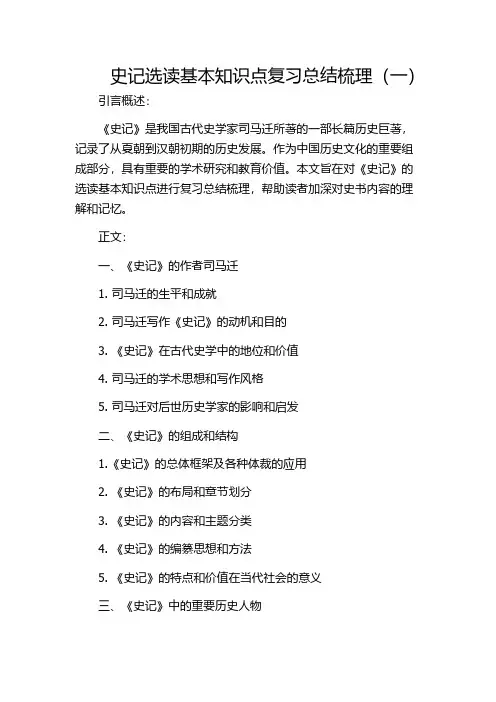 史记选读基本知识点复习总结梳理（一）

引言概述：

《史记》是我国古代史学家司马迁所著的一部长篇历史巨著，记录了从夏朝到汉朝初期的历史发展。作为中国历史文化的重要组成部分，具有重要的学术研究和教育价值。本文旨在对《史记》的选读基本知识点进行复习总结梳理，帮助读者加深对史书内容的理解和记忆。

正文：

一、《史记》的作者司马迁

1. 司马迁的生平和成就

2. 司马迁写作《史记》的动机和目的

3. 《史记》在古代史学中的地位和价值

4. 司马迁的学术思想和写作风格

5. 司马迁对后世历史学家的影响和启发

二、《史记》的组成和结构

1.《史记》的总体框架及各种体裁的应用

2. 《史记》的布局和章节划分

3. 《史记》的内容和主题分类

4. 《史记》的编纂思想和方法

5. 《史记》的特点和价值在当代社会的意义

三、《史记》中的重要历史人物